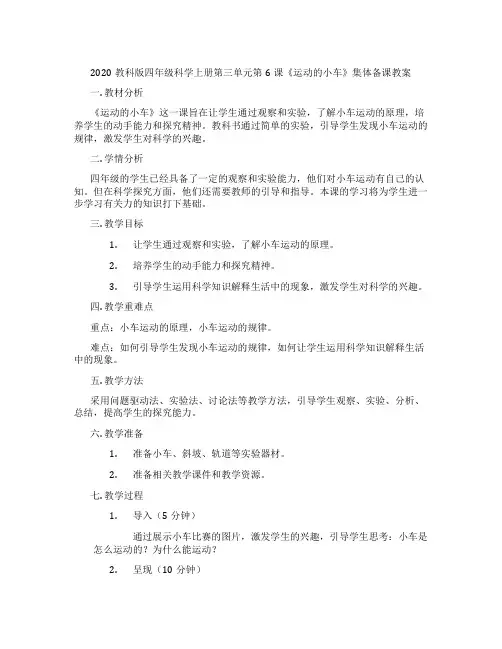 2020 教科版四年级科学上册第三单元第 6 课《运动的小车》集体备课教案

一.教材分析

《运动的小车》这一课旨在让学生通过观察和实验，了解小车运动的原理，培养学生的动手能力和探究精神。教科书通过简单的实验，引导学生发现小车运动的规律，激发学生对科学的兴趣。

二.学情分析

四年级的学生已经具备了一定的观察和实验能力，他们对小车运动有自己的认知。但在科学探究方面，他们还需要教师的引导和指导。本课的学习将为学生进一步学习有关力的知识打下基础。

三.教学目标

1. 让学生通过观察和实验，了解小车运动的原理。

2. 培养学生的动手能力和探究精神。

3. 引导学生运用科学知识解释生活中的现象，激发学生对科学的兴趣。

四.教学重难点

重点：小车运动的原理，小车运动的规律。

难点：如何引导学生发现小车运动的规律，如何让学生运用科学知识解释生活中的现象。

五.教学方法

采用问题驱动法、实验法、讨论法等教学方法，引导学生观察、实验、分析、总结，提高学生的探究能力。

六.教学准备

1. 准备小车、斜坡、轨道等实验器材。

2. 准备相关教学课件和教学资源。

七.教学过程

1. 导入（5 分钟）

通过展示小车比赛的图片，激发学生的兴趣，引导学生思考：小车是怎么运动的？为什么能运动？

2. 呈现（10 分钟）